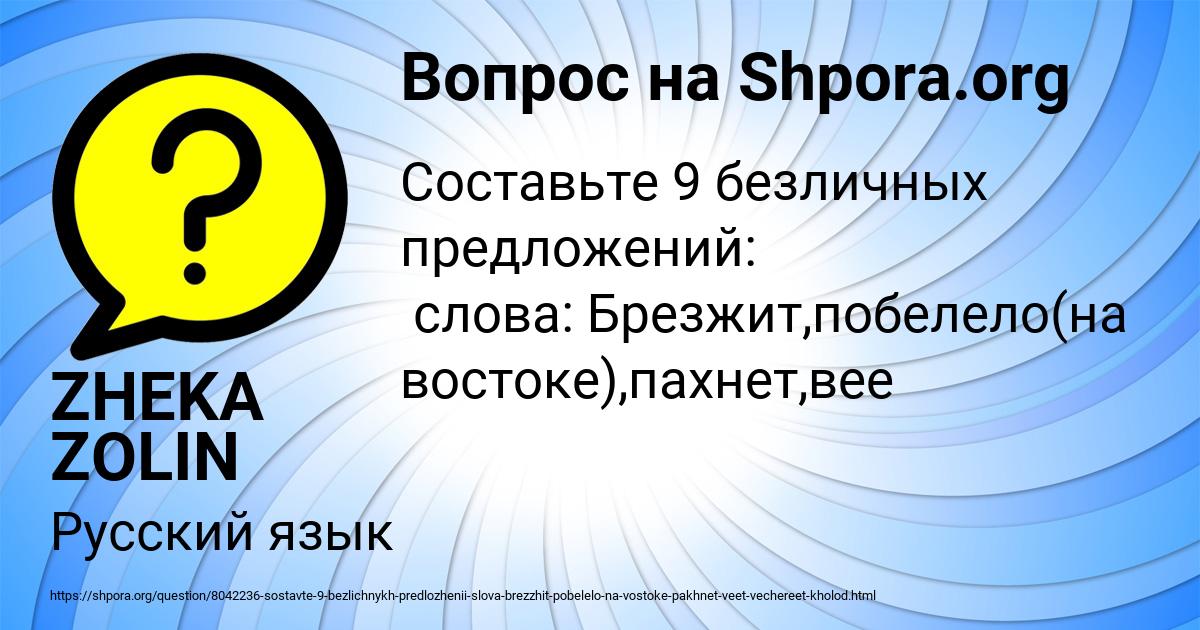 Вопрос на Shpora.org

Составьте 9 безличных предложений:
слова: Брезжит,побелело(на востоке),пахнет,вее

ZHEKA ZOLIN

Русский язык

https://shpora.org/question/8042236-sostavte-9-bezlichnykh-predlozhenii-slova-brezzhit-pobelelo-na-vostoke-pakhnet-veet-vechereet-kholod.html